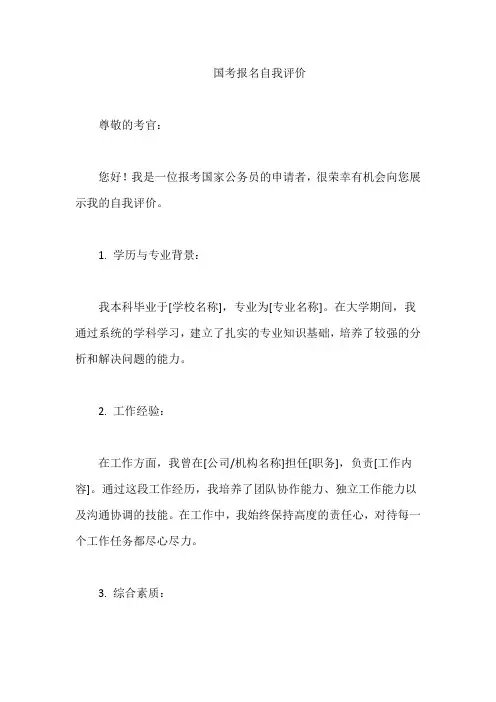 国考报名自我评价

尊敬的考官：

您好！我是一位报考国家公务员的申请者，很荣幸有机会向您展示我的自我评价。

1. 学历与专业背景：

我本科毕业于[学校名称]，专业为[专业名称]。在大学期间，我通过系统的学科学习，建立了扎实的专业知识基础，培养了较强的分析和解决问题的能力。

2. 工作经验：

在工作方面，我曾在[公司/机构名称]担任[职务]，负责[工作内容]。通过这段工作经历，我培养了团队协作能力、独立工作能力以及沟通协调的技能。在工作中，我始终保持高度的责任心，对待每一个工作任务都尽心尽力。

3. 综合素质：